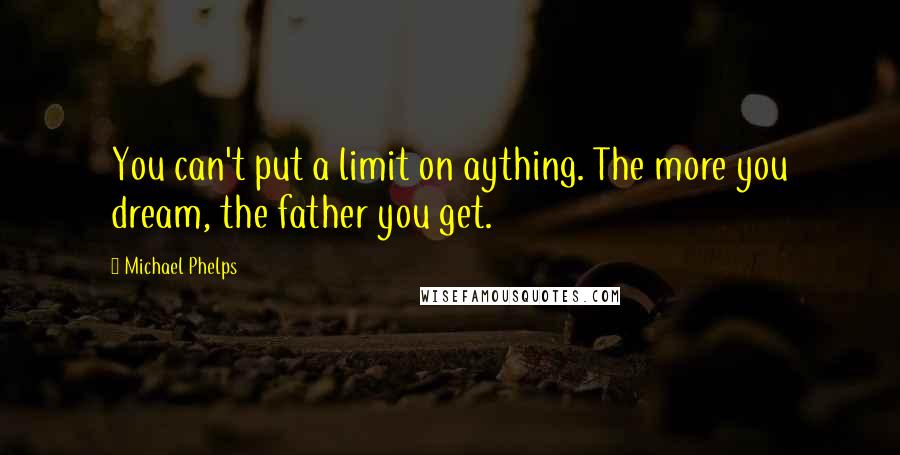 You can't put a limit on aything. The more you dream, the father you get.

Michael Phelps

WISEFAMOUSQUOTES.COM